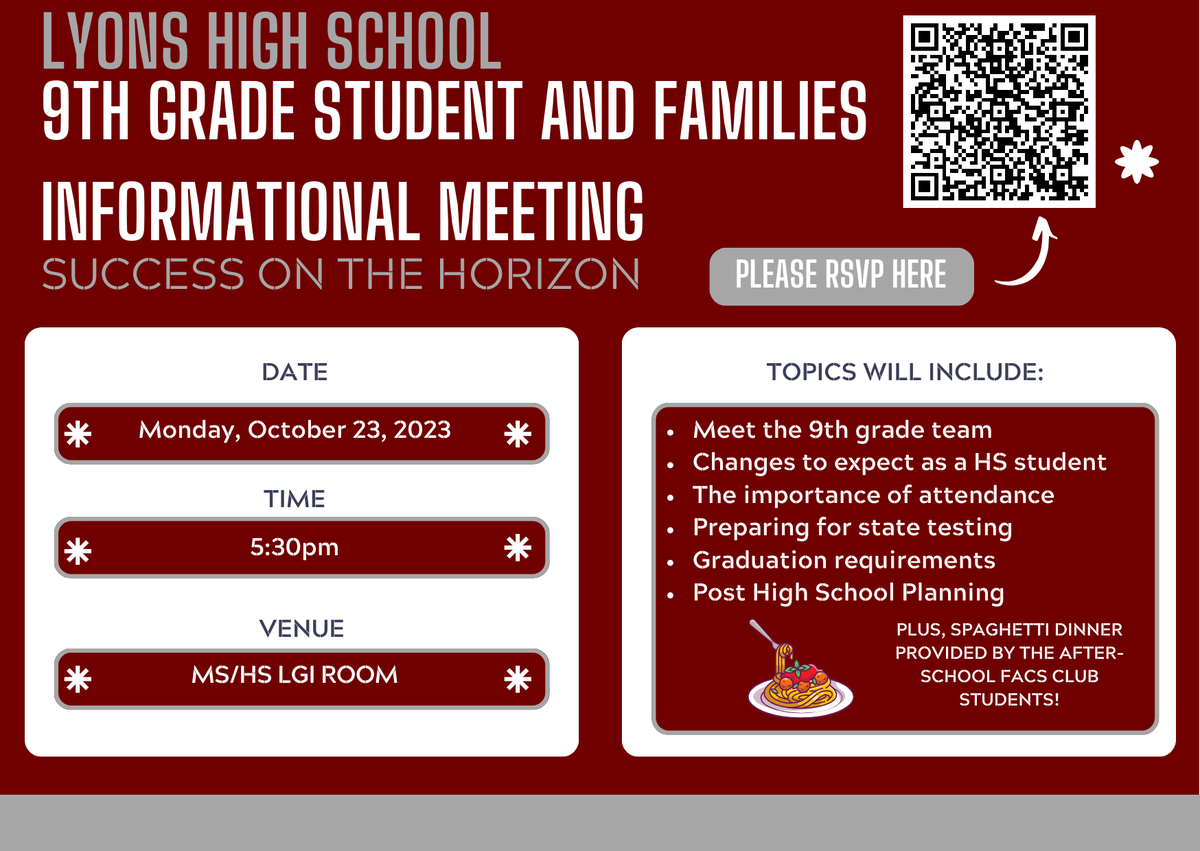 LYONS HIGH SCHOOL
9TH GRADE STUDENT AND FAMILIES
INFORMATIONAL MEETING
SUCCESS ON THE HORIZON

PLEASE RSVP HERE

DATE
Monday, October 23, 2023

TIME
5:30pm

VENUE
MS/HS LGI ROOM

TOPICS WILL INCLUDE:
- Meet the 9th grade team
- Changes to expect as a HS student
- The importance of attendance
- Preparing for state testing
- Graduation requirements
- Post High School Planning

PLUS, SPAGHETTI DINNER PROVIDED BY THE AFTER-SCHOOL FACS CLUB STUDENTS!